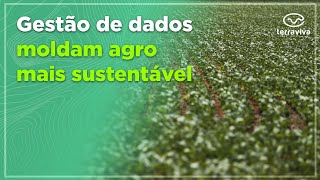 Gestão de dados moldam agro mais sustentável

terraviva